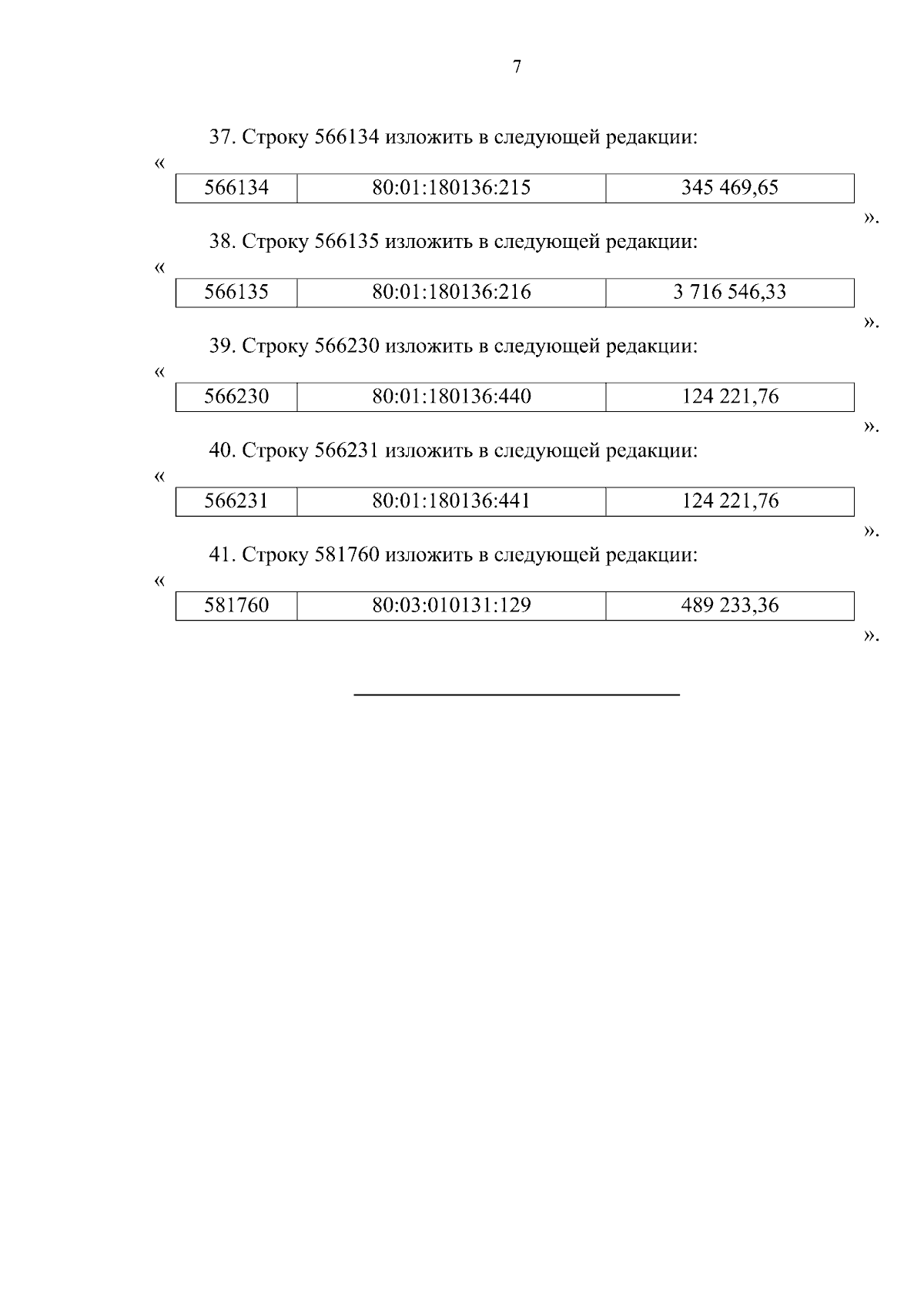 7

37. Строку 566134 изложить в следующей редакции:

«

| 566134 | 80:01:180136:215 | 345 469,65 |
|---|---|---|

».

38. Строку 566135 изложить в следующей редакции:

«

| 566135 | 80:01:180136:216 | 3 716 546,33 |
|---|---|---|

».

39. Строку 566230 изложить в следующей редакции:

«

| 566230 | 80:01:180136:440 | 124 221,76 |
|---|---|---|

».

40. Строку 566231 изложить в следующей редакции:

«

| 566231 | 80:01:180136:441 | 124 221,76 |
|---|---|---|

».

41. Строку 581760 изложить в следующей редакции:

«

| 581760 | 80:03:010131:129 | 489 233,36 |
|---|---|---|

».